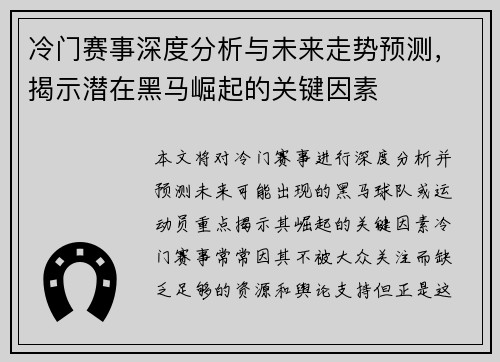 冷门赛事深度分析与未来走势预测，揭示潜在黑马崛起的关键因素

本文将对冷门赛事进行深度分析并预测未来可能出现的黑马球队或运动员重点揭示其崛起的关键因素冷门赛事常常因其不被大众关注而缺乏足够的资源和舆论支持但正是这